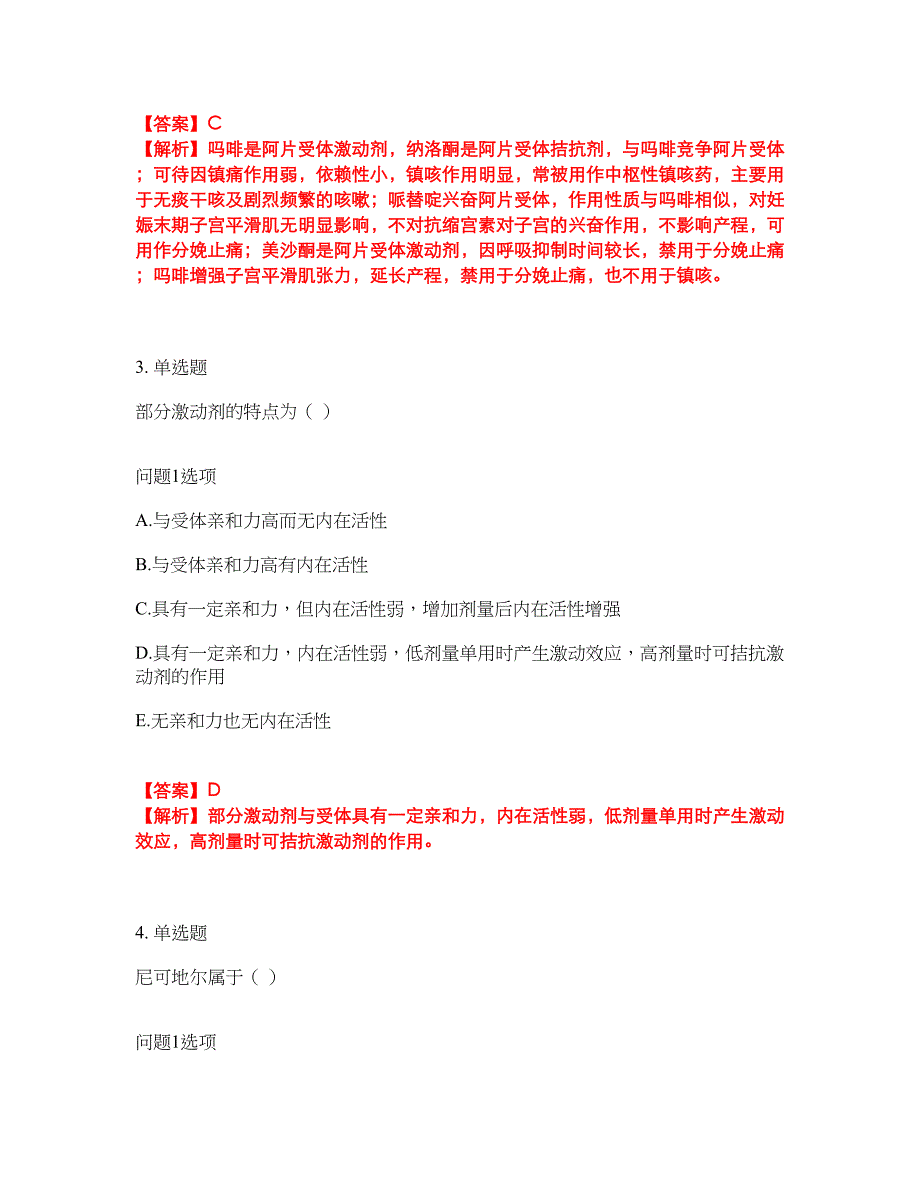 【答案】C
【解析】吗啡是阿片受体激动剂，纳洛酮是阿片受体拮抗剂，与吗啡竞争阿片受体；可待因镇痛作用弱，依赖性小，镇咳作用明显，常被用作中枢性镇咳药，主要用于无痰干咳及剧烈频繁的咳嗽；哌替啶兴奋阿片受体，作用性质与吗啡相似，对妊娠末期子宫平滑肌无明显影响，不对抗缩宫素对子宫的兴奋作用，不影响产程，可用作分娩止痛；美沙酮是阿片受体激动剂，因呼吸抑制时间较长，禁用于分娩止痛；吗啡增强子宫平滑肌张力，延长产程，禁用于分娩止痛，也不用于镇咳。

3. 单选题

部分激动剂的特点为（ ）

问题1选项

A.与受体亲和力高而无内在活性

B.与受体亲和力高有内在活性

C.具有一定亲和力，但内在活性弱，增加剂量后内在活性增强

D.具有一定亲和力，内在活性弱，低剂量单用时产生激动效应，高剂量时可拮抗激动剂的作用

E.无亲和力也无内在活性

【答案】D
【解析】部分激动剂与受体具有一定亲和力，内在活性弱，低剂量单用时产生激动效应，高剂量时可拮抗激动剂的作用。

4. 单选题

尼可地尔属于（ ）

问题1选项